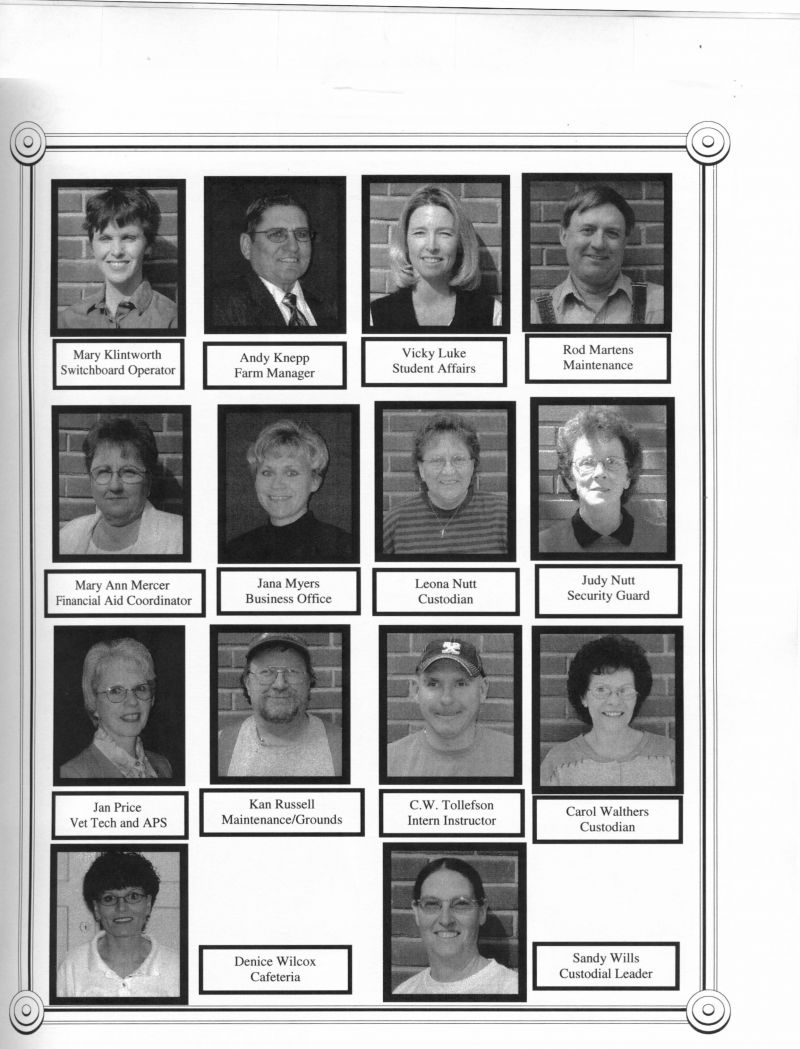 Mary Klintworth
Switchboard Operator

Andy Knepp
Farm Manager

Vicky Luke
Student Affairs

Rod Martens
Maintenance

Mary Ann Mercer
Financial Aid Coordinator

Jana Myers
Business Office

Leona Nutt
Custodian

Judy Nutt
Security Guard

Jan Price
Vet Tech and APS

Kan Russell
Maintenance/Grounds

C.W. Tollefson
Intern Instructor

Carol Walthers
Custodian

Denice Wilcox
Cafeteria

Sandy Wills
Custodial Leader